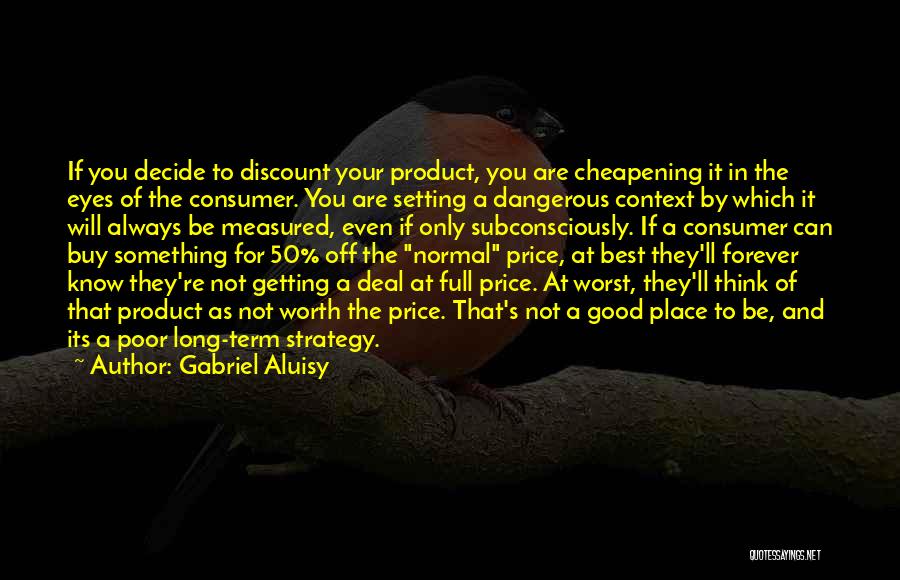 If you decide to discount your product, you are cheapening it in the eyes of the consumer. You are setting a dangerous context by which it will always be measured, even if only subconsciously. If a consumer can buy something for 50% off the "normal" price, at best they'll forever know they're not getting a deal at full price. At worst, they'll think of that product as not worth the price. That's not a good place to be, and its a poor long-term strategy.

~ Author: Gabriel Aluisy

QUOTESSAYINGS.NET